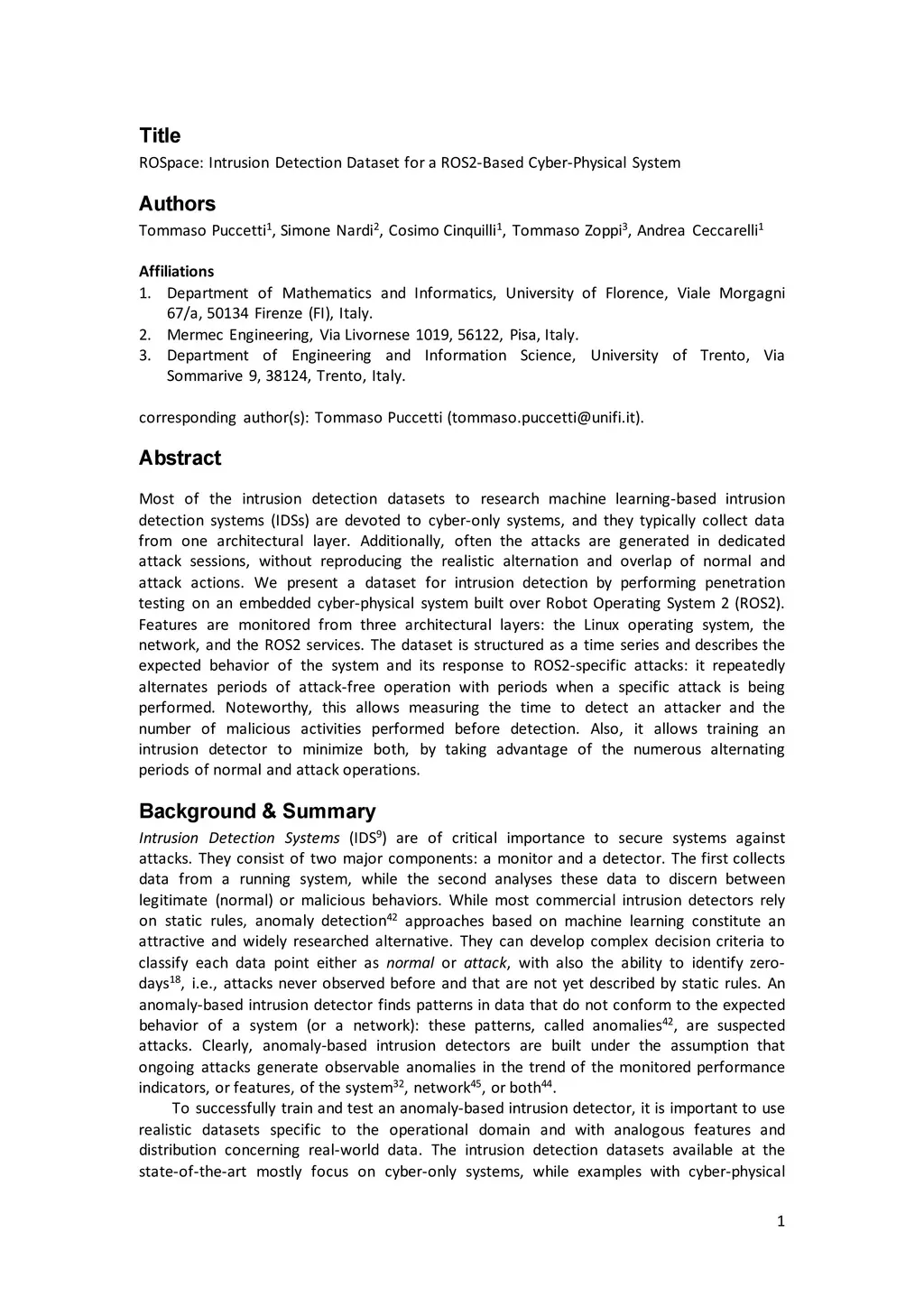 Title
ROSpace: Intrusion Detection Dataset for a ROS2-Based Cyber-Physical System

Authors
Tommaso Puccetti$^1$, Simone Nardi$^2$, Cosimo Cinquilli$^1$, Tommaso Zoppi$^3$, Andrea Ceccarelli$^1$

Affiliations
1. Department of Mathematics and Informatics, University of Florence, Viale Morgagni 67/a, 50134 Firenze (FI), Italy.
2. Mermec Engineering, Via Livornese 1019, 56122, Pisa, Italy.
3. Department of Engineering and Information Science, University of Trento, Via Sommarive 9, 38124, Trento, Italy.

corresponding author(s): Tommaso Puccetti (tommaso.puccetti@unifi.it).

Abstract
Most of the intrusion detection datasets to research machine learning-based intrusion detection systems (IDSs) are devoted to cyber-only systems, and they typically collect data from one architectural layer. Additionally, often the attacks are generated in dedicated attack sessions, without reproducing the realistic alternation and overlap of normal and attack actions. We present a dataset for intrusion detection by performing penetration testing on an embedded cyber-physical system built over Robot Operating System 2 (ROS2). Features are monitored from three architectural layers: the Linux operating system, the network, and the ROS2 services. The dataset is structured as a time series and describes the expected behavior of the system and its response to ROS2-specific attacks: it repeatedly alternates periods of attack-free operation with periods when a specific attack is being performed. Noteworthy, this allows measuring the time to detect an attacker and the number of malicious activities performed before detection. Also, it allows training an intrusion detector to minimize both, by taking advantage of the numerous alternating periods of normal and attack operations.

Background & Summary
Intrusion Detection Systems (IDS$^9$) are of critical importance to secure systems against attacks. They consist of two major components: a monitor and a detector. The first collects data from a running system, while the second analyses these data to discern between legitimate (normal) or malicious behaviors. While most commercial intrusion detectors rely on static rules, anomaly detection$^{42}$ approaches based on machine learning constitute an attractive and widely researched alternative. They can develop complex decision criteria to classify each data point either as normal or attack, with also the ability to identify zero-days$^{18}$, i.e., attacks never observed before and that are not yet described by static rules. An anomaly-based intrusion detector finds patterns in data that do not conform to the expected behavior of a system (or a network): these patterns, called anomalies$^{42}$, are suspected attacks. Clearly, anomaly-based intrusion detectors are built under the assumption that ongoing attacks generate observable anomalies in the trend of the monitored performance indicators, or features, of the system$^{32}$, network$^{45}$, or both$^{44}$.
To successfully train and test an anomaly-based intrusion detector, it is important to use realistic datasets specific to the operational domain and with analogous features and distribution concerning real-world data. The intrusion detection datasets available at the state-of-the-art mostly focus on cyber-only systems, while examples with cyber-physical

1